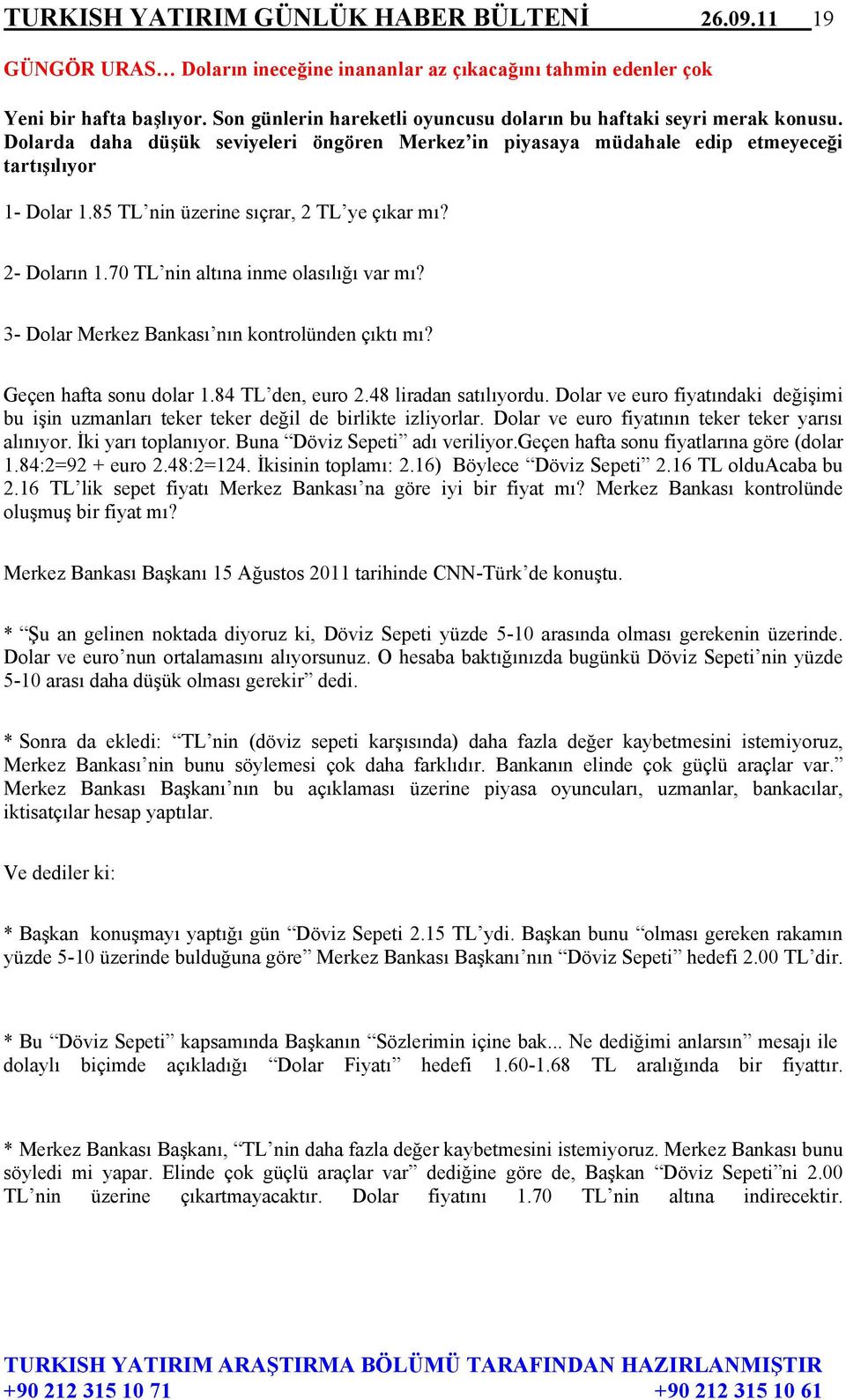 TURKISH YATIRIM GÜNLÜK HABER BÜLTENİ 26.09.11 19

GÜNGÖR URAS… Doların ineceğine inananlar az çıkacağını tahmin edenler çok

Yeni bir hafta başlıyor. Son günlerin hareketli oyuncusu doların bu haftaki seyri merak konusu. Dolarda daha düşük seviyeleri öngören Merkez'in piyasaya müdahale edip etmeyeceği tartışılıyor

1- Dolar 1.85 TL'nin üzerine sıçrar, 2 TL'ye çıkar mı?

2- Doların 1.70 TL'nin altına inme olasılığı var mı?

3- Dolar Merkez Bankası'nın kontrolünden çıktı mı?

Geçen hafta sonu dolar 1.84 TL'den, euro 2.48 liradan satılıyordu. Dolar ve euro fiyatındaki değişimi bu işin uzmanları teker teker değil de birlikte izliyorlar. Dolar ve euro fiyatının teker teker yarısı alınıyor. İki yarı toplanıyor. Buna "Döviz Sepeti" adı veriliyor.Geçen hafta sonu fiyatlarına göre (dolar 1.84:2=92 + euro 2.48:2=124. İkisinin toplamı: 2.16) Böylece "Döviz Sepeti" 2.16 TL olduAcaba bu 2.16 TL'lik sepet fiyatı Merkez Bankası'na göre iyi bir fiyat mı? Merkez Bankası kontrolünde oluşmuş bir fiyat mı?

Merkez Bankası Başkanı 15 Ağustos 2011 tarihinde CNN-Türk'de konuştu.

* "Şu an gelinen noktada diyoruz ki, Döviz Sepeti yüzde 5-10 arasında olması gerekenin üzerinde. Dolar ve euro'nun ortalamasını alıyorsunuz. O hesaba baktığınızda bugünkü Döviz Sepeti'nin yüzde 5-10 arası daha düşük olması gerekir" dedi.

* Sonra da ekledi: "TL'nin (döviz sepeti karşısında) daha fazla değer kaybetmesini istemiyoruz, Merkez Bankası'nin bunu söylemesi çok daha farklıdır. Bankanın elinde çok güçlü araçlar var." Merkez Bankası Başkanı'nın bu açıklaması üzerine piyasa oyuncuları, uzmanlar, bankacılar, iktisatçılar hesap yaptılar.

Ve dediler ki:

* Başkan konuşmayı yaptığı gün "Döviz Sepeti 2.15 TL'ydi. Başkan bunu "olması gereken rakamın yüzde 5-10 üzerinde bulduğuna göre" Merkez Bankası Başkanı'nın "Döviz Sepeti" hedefi 2.00 TL'dir.

* Bu "Döviz Sepeti" kapsamında Başkanın "Sözlerimin içine bak... Ne dediğimi anlarsın" mesajı ile dolaylı biçimde açıkladığı "Dolar Fiyatı" hedefi 1.60-1.68 TL aralığında bir fiyattır.

* Merkez Bankası Başkanı, "TL'nin daha fazla değer kaybetmesini istemiyoruz. Merkez Bankası bunu söyledi mi yapar. Elinde çok güçlü araçlar var" dediğine göre de, Başkan "Döviz Sepeti"ni 2.00 TL'nin üzerine çıkartmayacaktır. Dolar fiyatını 1.70 TL'nin altına indirecektir.

TURKISH YATIRIM ARAŞTIRMA BÖLÜMÜ TARAFINDAN HAZIRLANMIŞTIR
+90 212 315 10 71 +90 212 315 10 61